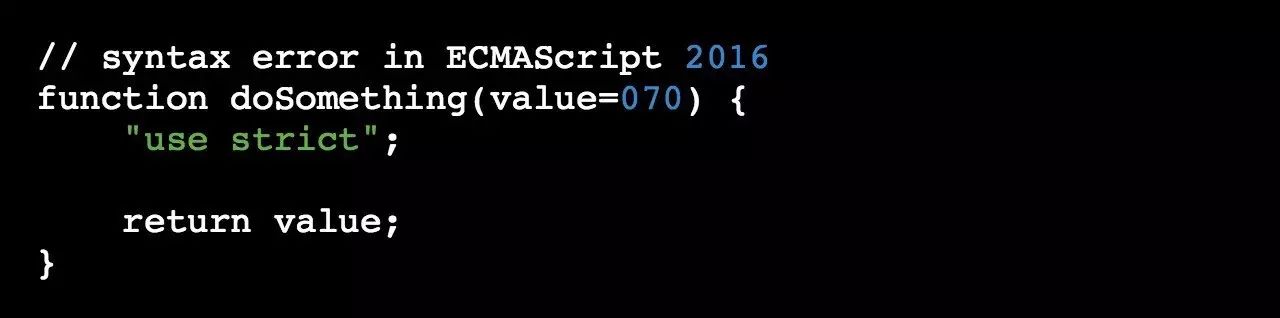 // syntax error in ECMAScript 2016
function doSomething(value=070) {
    "use strict";

    return value;
}